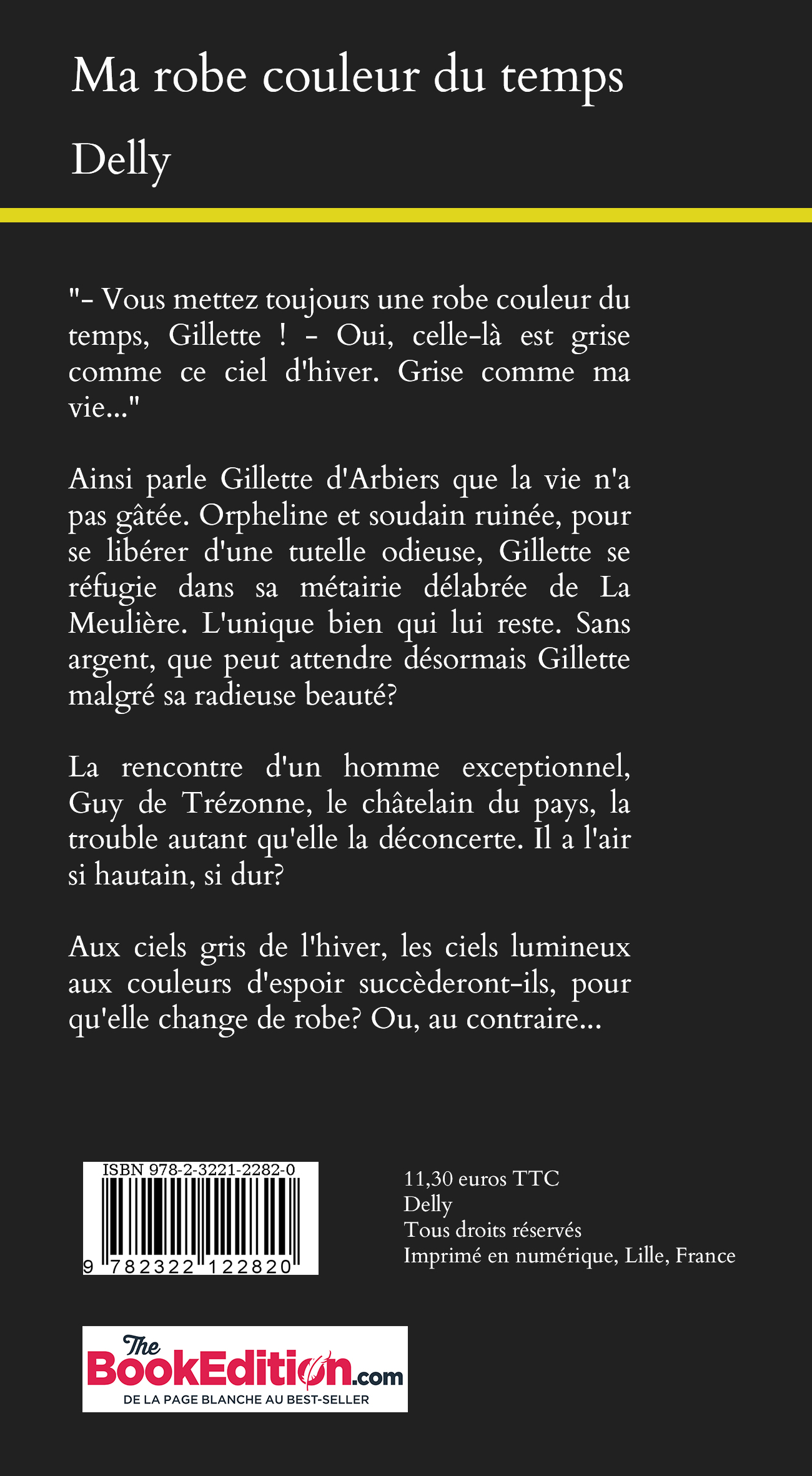 Ma robe couleur du temps

Delly

"- Vous mettez toujours une robe couleur du temps, Gillette ! - Oui, celle-là est grise comme ce ciel d'hiver. Grise comme ma vie..."

Ainsi parle Gillette d'Arbiers que la vie n'a pas gâtée. Orpheline et soudain ruinée, pour se libérer d'une tutelle odieuse, Gillette se réfugie dans sa métairie délabrée de La Meulière. L'unique bien qui lui reste. Sans argent, que peut attendre désormais Gillette malgré sa radieuse beauté?

La rencontre d'un homme exceptionnel, Guy de Trézonne, le châtelain du pays, la trouble autant qu'elle la déconcerte. Il a l'air si hautain, si dur?

Aux ciels gris de l'hiver, les ciels lumineux aux couleurs d'espoir succèderont-ils, pour qu'elle change de robe? Ou, au contraire...

ISBN 978-2-3221-2282-0

9 782322 122820

11,30 euros TTC
Delly
Tous droits réservés
Imprimé en numérique, Lille, France

The BookEdition.com
DE LA PAGE BLANCHE AU BEST-SELLER